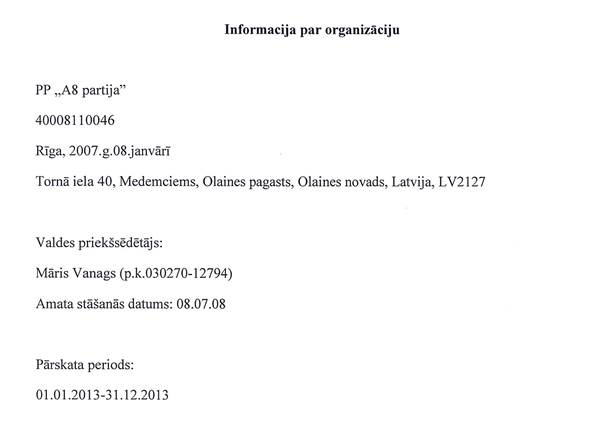 Informacija par organizāciju

PP „A8 partija”

40008110046

Rīga, 2007.g.08.janvārī

Tornā iela 40, Medemciems, Olaines pagasts, Olaines novads, Latvija, LV2127

Valdes priekšsēdētājs:

Māris Vanags (p.k.030270-12794)

Amata stāšanās datums: 08.07.08

Pārskata periods:

01.01.2013-31.12.2013